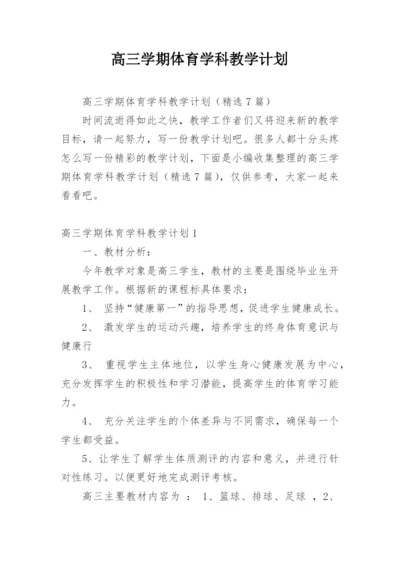 高三学期体育学科教学计划

高三学期体育学科教学计划（精选7篇）

时间流逝得如此之快，教学工作者们又将迎来新的教学目标，请一起努力，写一份教学计划吧。很多人都十分头疼怎么写一份精彩的教学计划，下面是小编收集整理的高三学期体育学科教学计划（精选7篇），仅供参考，大家一起来看看吧。

高三学期体育学科教学计划1

一、教材分析：

今年教学对象是高三学生，教材的主要是围绕毕业生开展教学工作。根据新的课程标具体要求：

1、 坚持“健康第一”的指导思想，促进学生健康成长。

2、 激发学生的运动兴趣，培养学生的终身体育意识与健康行

3、 重视学生主体地位，以学生身心健康发展为中心，充分发挥学生的积极性和学习潜能，提高学生的体育学习能力。

4、 充分关注学生的个体差异与不同需求，确保每一个学生都受益。

5、让学生了解学生体质测评的内容和意义，并进行针对性练习。以便更好地完成测评考核。

高三主要教材内容为 ： 1、篮球、排球、足球 ，2、